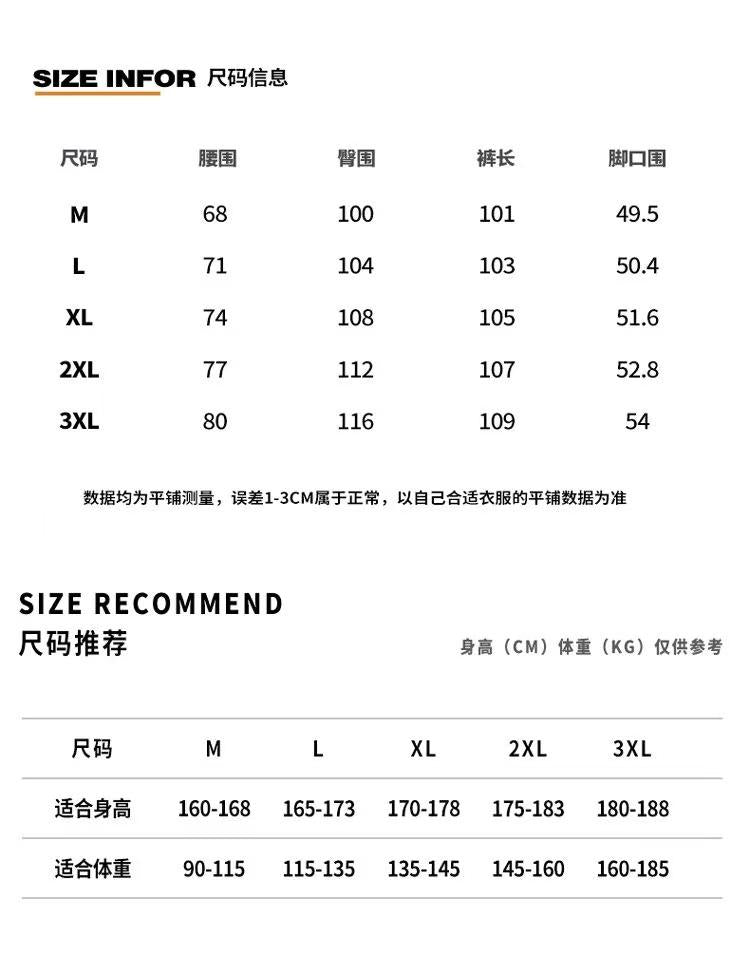 SIZE INFOR 尺码信息

| 尺码 | 腰围 | 臀围 | 裤长 | 脚口围 |
|---|---|---|---|---|
| M | 68 | 100 | 101 | 49.5 |
| L | 71 | 104 | 103 | 50.4 |
| XL | 74 | 108 | 105 | 51.6 |
| 2XL | 77 | 112 | 107 | 52.8 |
| 3XL | 80 | 116 | 109 | 54 |

数据均为平铺测量，误差1-3CM属于正常，以自己合适衣服的平铺数据为准

SIZE RECOMMEND
尺码推荐

身高（CM）体重（KG）仅供参考

| 尺码 | M | L | XL | 2XL | 3XL |
|---|---|---|---|---|---|
| 适合身高 | 160-168 | 165-173 | 170-178 | 175-183 | 180-188 |
| 适合体重 | 90-115 | 115-135 | 135-145 | 145-160 | 160-185 |